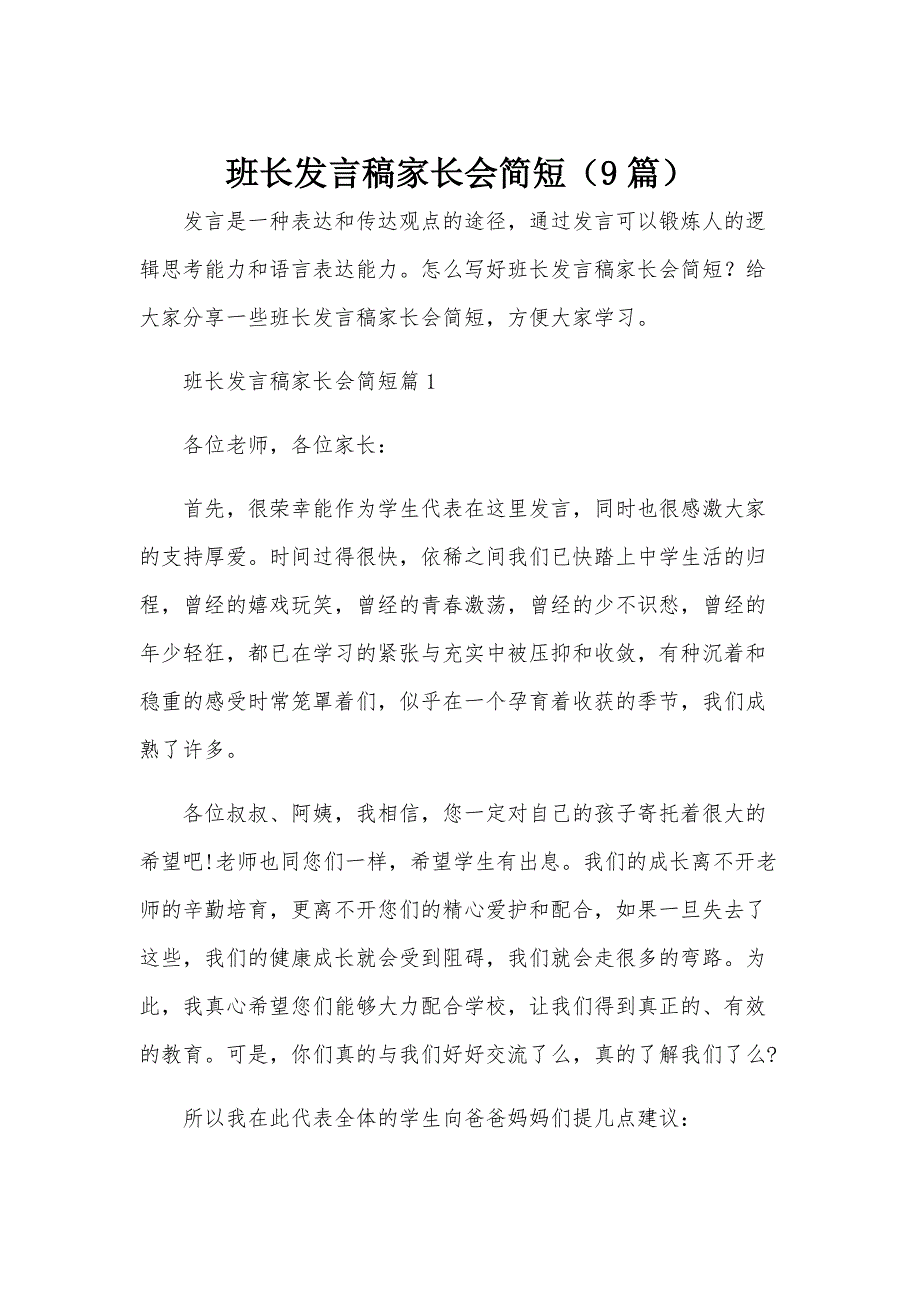 班长发言稿家长会简短（9篇）

发言是一种表达和传达观点的途径，通过发言可以锻炼人的逻辑思考能力和语言表达能力。怎么写好班长发言稿家长会简短？给大家分享一些班长发言稿家长会简短，方便大家学习。

班长发言稿家长会简短篇1

各位老师，各位家长：

首先，很荣幸能作为学生代表在这里发言，同时也很感激大家的支持厚爱。时间过得很快，依稀之间我们已快踏上中学生活的归程，曾经的嬉戏玩笑，曾经的青春激荡，曾经的少不识愁，曾经的年少轻狂，都已在学习的紧张与充实中被压抑和收敛，有种沉着和稳重的感受时常笼罩着们，似乎在一个孕育着收获的季节，我们成熟了许多。

各位叔叔、阿姨，我相信，您一定对自己的孩子寄托着很大的希望吧!老师也同您们一样，希望学生有出息。我们的成长离不开老师的辛勤培育，更离不开您们的精心爱护和配合，如果一旦失去了这些，我们的健康成长就会受到阻碍，我们就会走很多的弯路。为此，我真心希望您们能够大力配合学校，让我们得到真正的、有效的教育。可是，你们真的与我们好好交流了么，真的了解我们了么?

所以我在此代表全体的学生向爸爸妈妈们提几点建议：